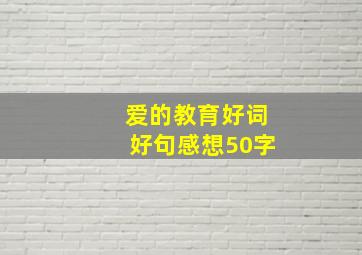 爱的教育好词好句感想50字